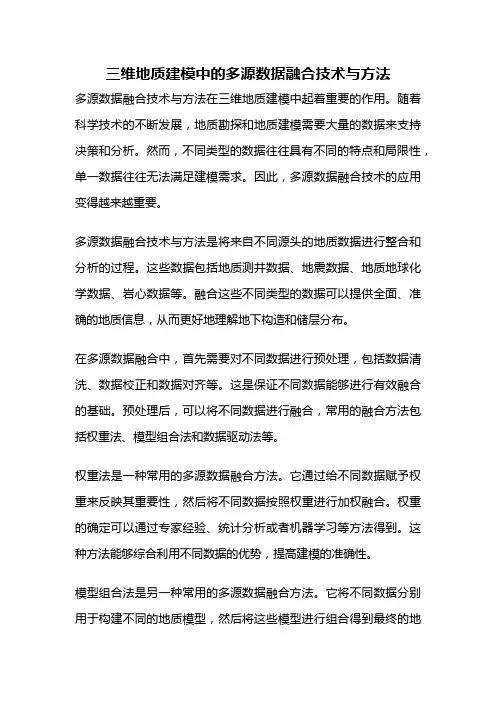 三维地质建模中的多源数据融合技术与方法

多源数据融合技术与方法在三维地质建模中起着重要的作用。随着科学技术的不断发展，地质勘探和地质建模需要大量的数据来支持决策和分析。然而，不同类型的数据往往具有不同的特点和局限性，单一数据往往无法满足建模需求。因此，多源数据融合技术的应用变得越来越重要。

多源数据融合技术与方法是将来自不同源头的地质数据进行整合和分析的过程。这些数据包括地质测井数据、地震数据、地质地球化学数据、岩心数据等。融合这些不同类型的数据可以提供全面、准确的地质信息，从而更好地理解地下构造和储层分布。

在多源数据融合中，首先需要对不同数据进行预处理，包括数据清洗、数据校正和数据对齐等。这是保证不同数据能够进行有效融合的基础。预处理后，可以将不同数据进行融合，常用的融合方法包括权重法、模型组合法和数据驱动法等。

权重法是一种常用的多源数据融合方法。它通过给不同数据赋予权重来反映其重要性，然后将不同数据按照权重进行加权融合。权重的确定可以通过专家经验、统计分析或者机器学习等方法得到。这种方法能够综合利用不同数据的优势，提高建模的准确性。

模型组合法是另一种常用的多源数据融合方法。它将不同数据分别用于构建不同的地质模型，然后将这些模型进行组合得到最终的地